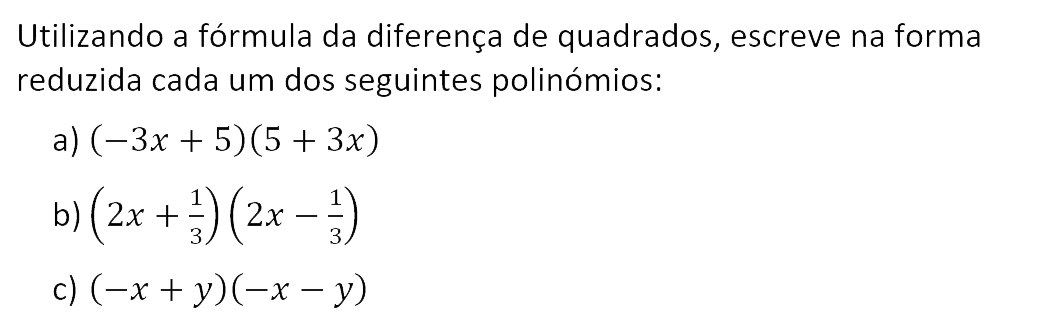 Utilizando a fórmula da diferença de quadrados, escreve na forma reduzida cada um dos seguintes polinómios:

a) $(-3x+5)(5+3x)$

b) $\left(2x+\frac{1}{3}\right)\left(2x-\frac{1}{3}\right)$

c) $(-x+y)(-x-y)$